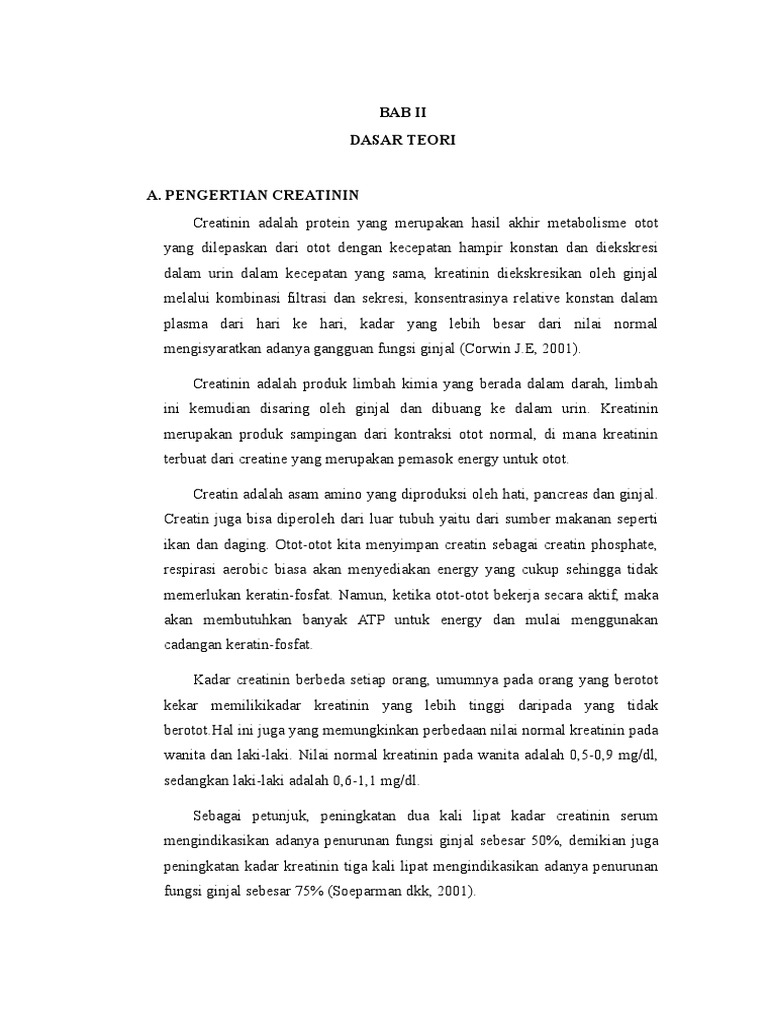 BAB II
DASAR TEORI

A. PENGERTIAN CREATININ

Creatinin adalah protein yang merupakan hasil akhir metabolisme otot yang dilepaskan dari otot dengan kecepatan hampir konstan dan diekskresi dalam urin dalam kecepatan yang sama, kreatinin diekskresikan oleh ginjal melalui kombinasi filtrasi dan sekresi, konsentrasinya relative konstan dalam plasma dari hari ke hari, kadar yang lebih besar dari nilai normal mengisyaratkan adanya gangguan fungsi ginjal (Corwin J.E, 2001).

Creatinin adalah produk limbah kimia yang berada dalam darah, limbah ini kemudian disaring oleh ginjal dan dibuang ke dalam urin. Kreatinin merupakan produk sampingan dari kontraksi otot normal, di mana kreatinin terbuat dari creatine yang merupakan pemasok energy untuk otot.

Creatin adalah asam amino yang diproduksi oleh hati, pancreas dan ginjal. Creatin juga bisa diperoleh dari luar tubuh yaitu dari sumber makanan seperti ikan dan daging. Otot-otot kita menyimpan creatin sebagai creatin phosphate, respirasi aerobic biasa akan menyediakan energy yang cukup sehingga tidak memerlukan keratin-fosfat. Namun, ketika otot-otot bekerja secara aktif, maka akan membutuhkan banyak ATP untuk energy dan mulai menggunakan cadangan keratin-fosfat.

Kadar creatinin berbeda setiap orang, umumnya pada orang yang berotot kekar memilikikadar kreatinin yang lebih tinggi daripada yang tidak berotot.Hal ini juga yang memungkinkan perbedaan nilai normal kreatinin pada wanita dan laki-laki. Nilai normal kreatinin pada wanita adalah 0,5-0,9 mg/dl, sedangkan laki-laki adalah 0,6-1,1 mg/dl.

Sebagai petunjuk, peningkatan dua kali lipat kadar creatinin serum mengindikasikan adanya penurunan fungsi ginjal sebesar 50%, demikian juga peningkatan kadar kreatinin tiga kali lipat mengindikasikan adanya penurunan fungsi ginjal sebesar 75% (Soeparman dkk, 2001).